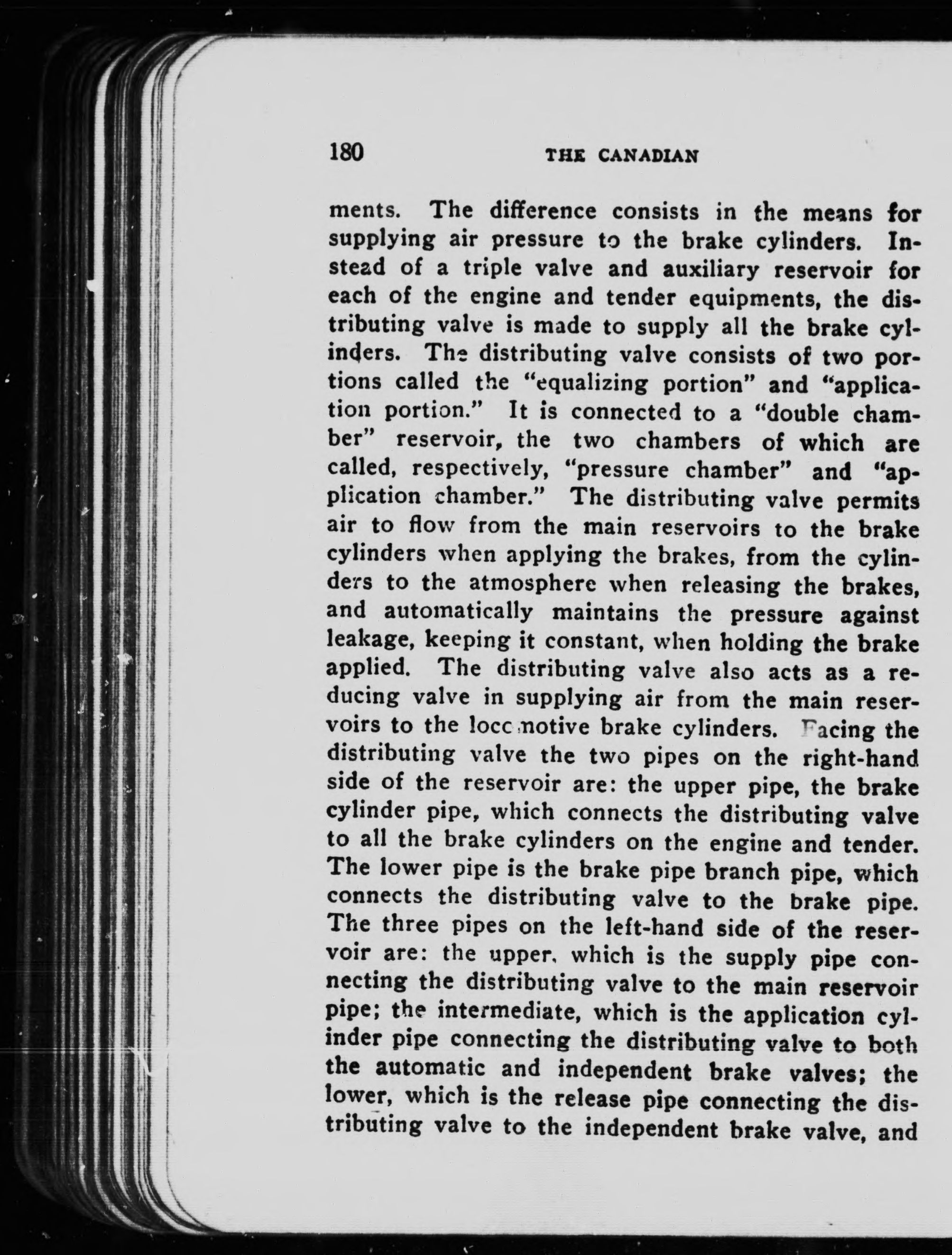 180 THE CANADIAN

ments. The difference consists in the means for supplying air pressure to the brake cylinders. Instead of a triple valve and auxiliary reservoir for each of the engine and tender equipments, the distributing valve is made to supply all the brake cylinders. The distributing valve consists of two portions called the "equalizing portion" and "application portion." It is connected to a "double chamber" reservoir, the two chambers of which are called, respectively, "pressure chamber" and "application chamber." The distributing valve permits air to flow from the main reservoirs to the brake cylinders when applying the brakes, from the cylinders to the atmosphere when releasing the brakes, and automatically maintains the pressure against leakage, keeping it constant, when holding the brake applied. The distributing valve also acts as a reducing valve in supplying air from the main reservoirs to the locomotive brake cylinders. Facing the distributing valve the two pipes on the right-hand side of the reservoir are: the upper pipe, the brake cylinder pipe, which connects the distributing valve to all the brake cylinders on the engine and tender. The lower pipe is the brake pipe branch pipe, which connects the distributing valve to the brake pipe. The three pipes on the left-hand side of the reservoir are: the upper, which is the supply pipe connecting the distributing valve to the main reservoir pipe; the intermediate, which is the application cylinder pipe connecting the distributing valve to both the automatic and independent brake valves; the lower, which is the release pipe connecting the distributing valve to the independent brake valve, and